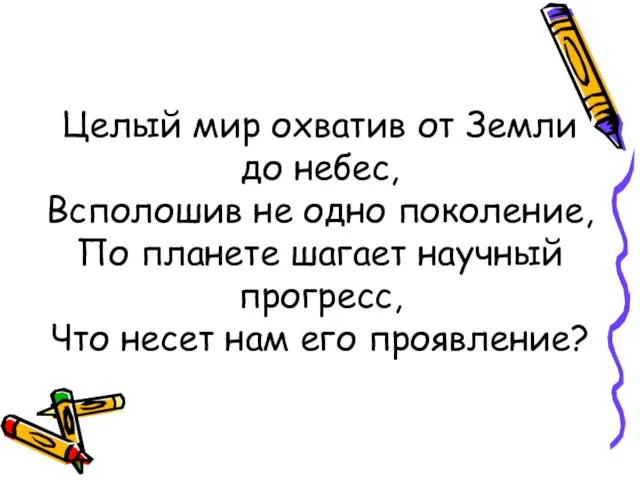 Целый мир охватив от Земли до небес,
Всполошив не одно поколение,
По планете шагает научный прогресс,
Что несет нам его проявление?